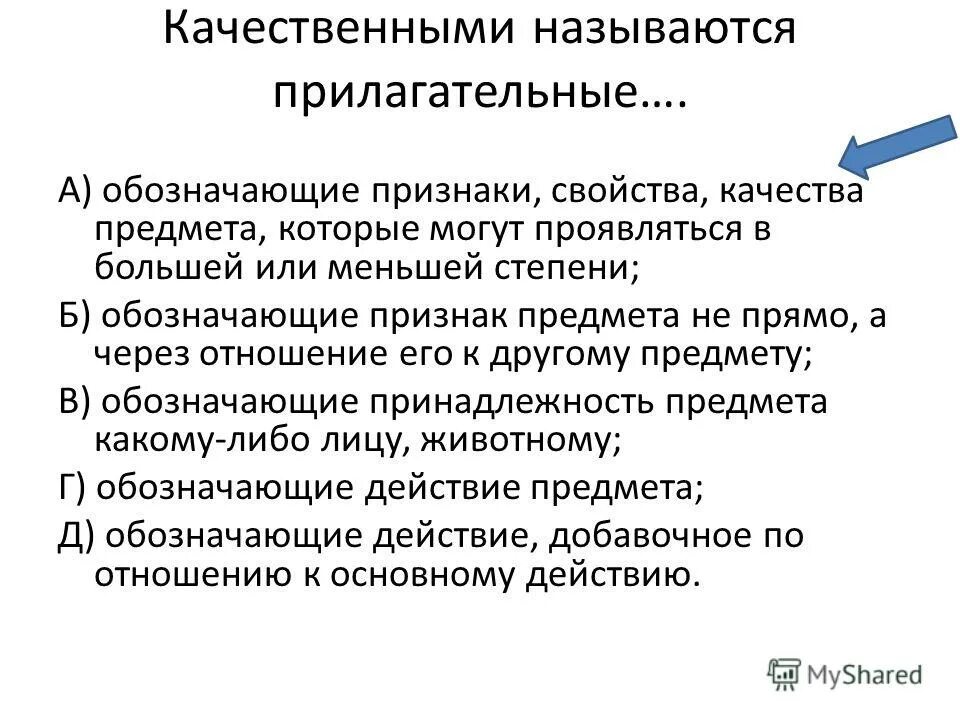 Качественными называются прилагательные….

А) обозначающие признаки, свойства, качества предмета, которые могут проявляться в большей или меньшей степени;

Б) обозначающие признак предмета не прямо, а через отношение его к другому предмету;

В) обозначающие принадлежность предмета какому-либо лицу, животному;

Г) обозначающие действие предмета;

Д) обозначающие действие, добавочное по отношению к основному действию.

MyShared